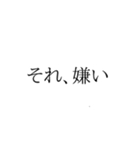 それ、嫌い